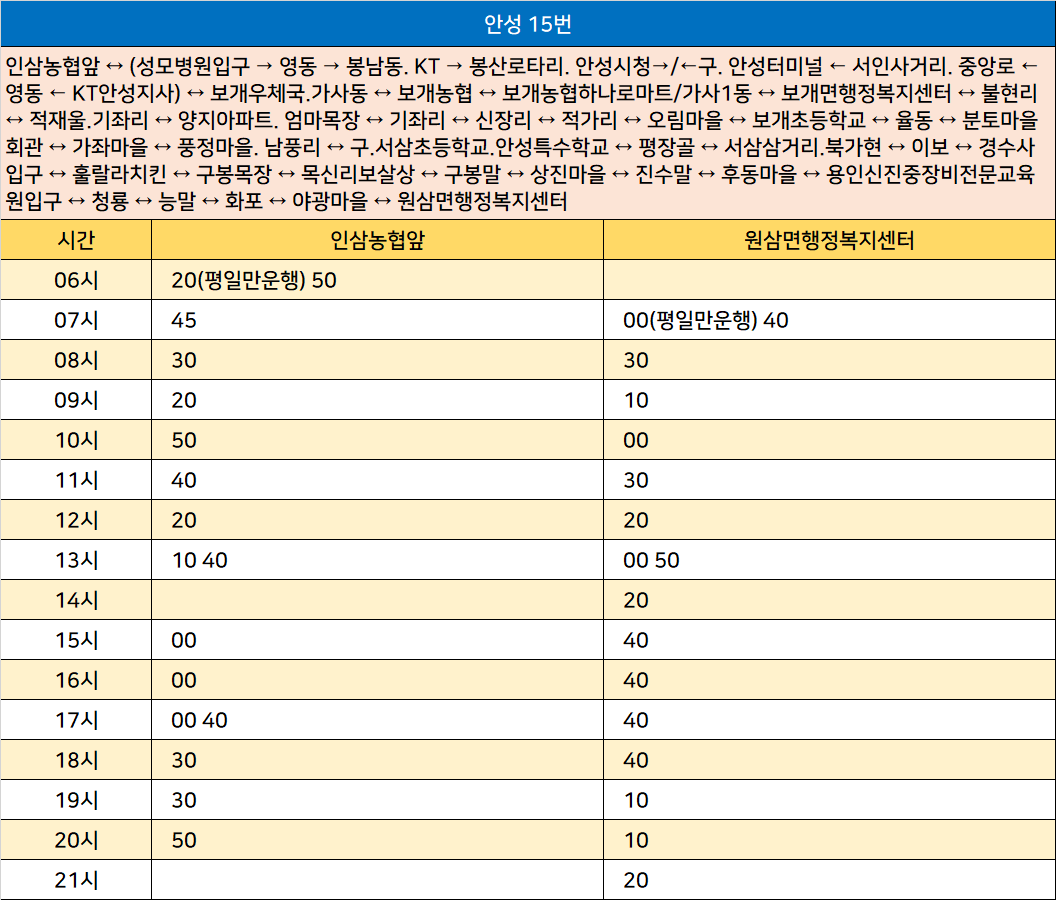 안성 15번

인삼농협앞 ↔ (성모병원입구 → 영동 → 봉남동. KT → 봉산로타리. 안성시청→/←구. 안성터미널 ← 서인사거리. 중앙로 ← 영동 ← KT안성지사) ↔ 보개우체국.가사동 ↔ 보개농협 ↔ 보개농협하나로마트/가사1동 ↔ 보개면행정복지센터 ↔ 불현리 ↔ 적재울.기좌리 ↔ 양지아파트. 엄마목장 ↔ 기좌리 ↔ 신장리 ↔ 적가리 ↔ 오림마을 ↔ 보개초등학교 ↔ 율동 ↔ 분토마을회관 ↔ 가좌마을 ↔ 풍정마을. 남풍리 ↔ 구.서삼초등학교.안성특수학교 ↔ 평장골 ↔ 서삼삼거리.북가현 ↔ 이보 ↔ 경수사입구 ↔ 훌랄라치킨 ↔ 구봉목장 ↔ 목신리보살상 ↔ 구봉말 ↔ 상진마을 ↔ 진수말 ↔ 후동마을 ↔ 용인신진중장비전문교육원입구 ↔ 청룡 ↔ 능말 ↔ 화포 ↔ 야광마을 ↔ 원삼면행정복지센터

| 시간 | 인삼농협앞 | 원삼면행정복지센터 |
|---|---|---|
| 06시 | 20(평일만운행) 50 | |
| 07시 | 45 | 00(평일만운행) 40 |
| 08시 | 30 | 30 |
| 09시 | 20 | 10 |
| 10시 | 50 | 00 |
| 11시 | 40 | 30 |
| 12시 | 20 | 20 |
| 13시 | 10 40 | 00 50 |
| 14시 | | 20 |
| 15시 | 00 | 40 |
| 16시 | 00 | 40 |
| 17시 | 00 40 | 40 |
| 18시 | 30 | 40 |
| 19시 | 30 | 10 |
| 20시 | 50 | 10 |
| 21시 | | 20 |